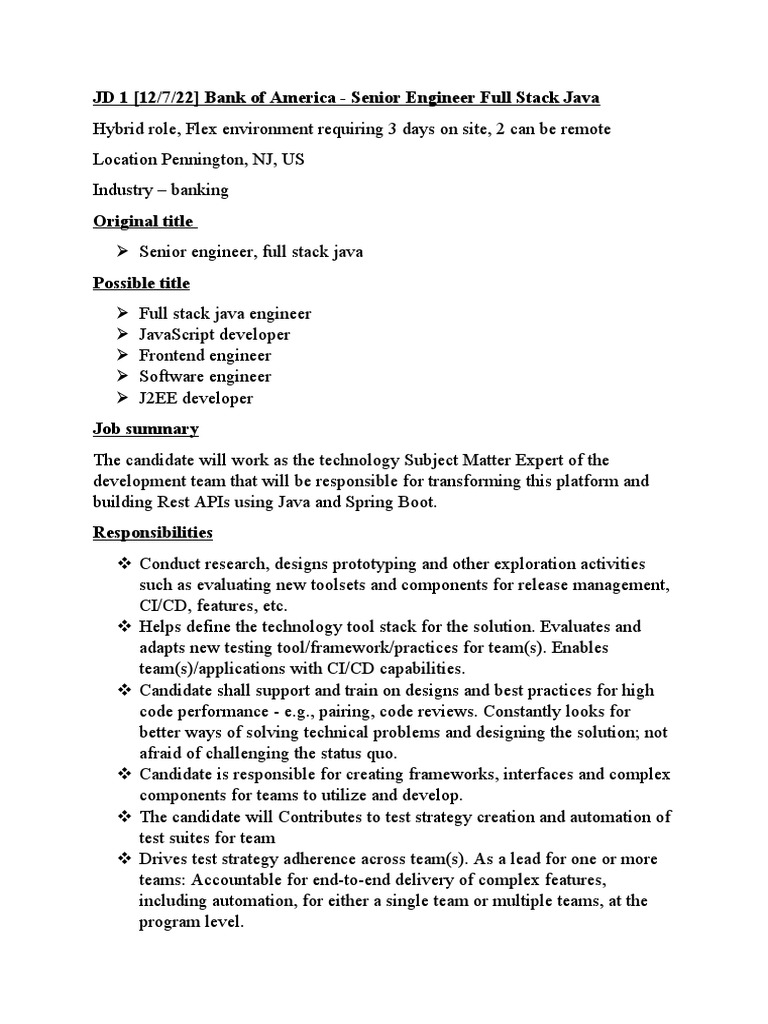 JD 1 [12/7/22] Bank of America - Senior Engineer Full Stack Java

Hybrid role, Flex environment requiring 3 days on site, 2 can be remote

Location Pennington, NJ, US

Industry – banking

Original title

➢ Senior engineer, full stack java

Possible title

➢ Full stack java engineer
➢ JavaScript developer
➢ Frontend engineer
➢ Software engineer
➢ J2EE developer

Job summary

The candidate will work as the technology Subject Matter Expert of the development team that will be responsible for transforming this platform and building Rest APIs using Java and Spring Boot.

Responsibilities

❖ Conduct research, designs prototyping and other exploration activities such as evaluating new toolsets and components for release management, CI/CD, features, etc.
❖ Helps define the technology tool stack for the solution. Evaluates and adapts new testing tool/framework/practices for team(s). Enables team(s)/applications with CI/CD capabilities.
❖ Candidate shall support and train on designs and best practices for high code performance - e.g., pairing, code reviews. Constantly looks for better ways of solving technical problems and designing the solution; not afraid of challenging the status quo.
❖ Candidate is responsible for creating frameworks, interfaces and complex components for teams to utilize and develop.
❖ The candidate will Contributes to test strategy creation and automation of test suites for team
❖ Drives test strategy adherence across team(s). As a lead for one or more teams: Accountable for end-to-end delivery of complex features, including automation, for either a single team or multiple teams, at the program level.